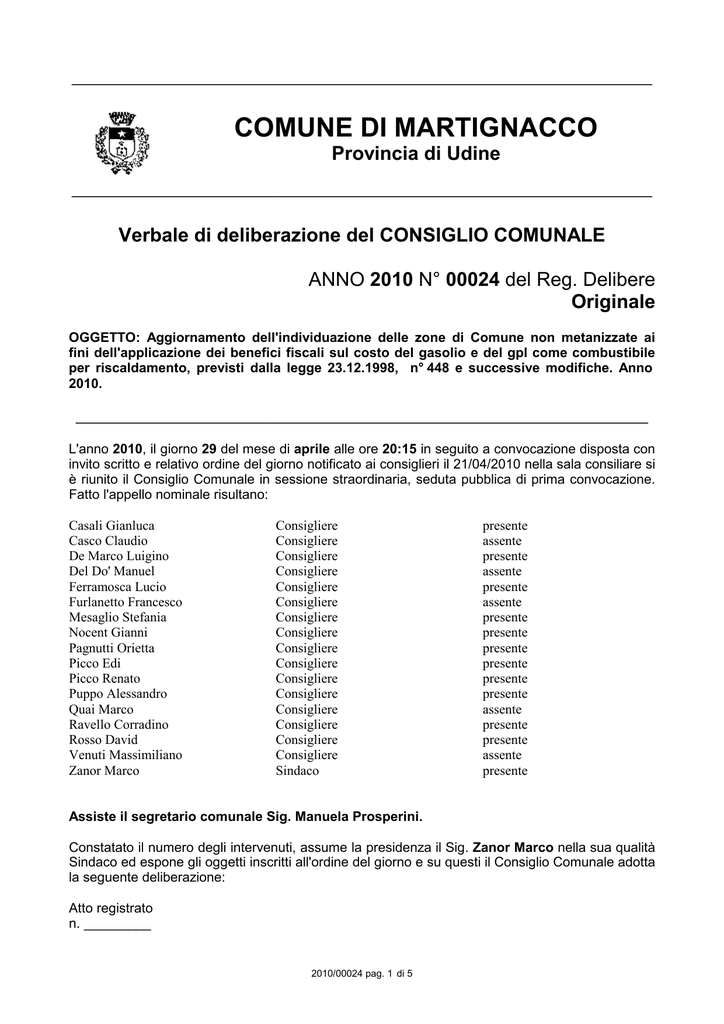 COMUNE DI MARTIGNACCO
Provincia di Udine

Verbale di deliberazione del CONSIGLIO COMUNALE

ANNO 2010 N° 00024 del Reg. Delibere
Originale

OGGETTO: Aggiornamento dell'individuazione delle zone di Comune non metanizzate ai fini dell'applicazione dei benefici fiscali sul costo del gasolio e del gpl come combustibile per riscaldamento, previsti dalla legge 23.12.1998, n° 448 e successive modifiche. Anno 2010.

L'anno 2010, il giorno 29 del mese di aprile alle ore 20:15 in seguito a convocazione disposta con invito scritto e relativo ordine del giorno notificato ai consiglieri il 21/04/2010 nella sala consiliare si è riunito il Consiglio Comunale in sessione straordinaria, seduta pubblica di prima convocazione. Fatto l'appello nominale risultano:

| | | |
|---|---|---|
| Casali Gianluca | Consigliere | presente |
| Casco Claudio | Consigliere | assente |
| De Marco Luigino | Consigliere | presente |
| Del Do' Manuel | Consigliere | assente |
| Ferramosca Lucio | Consigliere | presente |
| Furlanetto Francesco | Consigliere | assente |
| Mesaglio Stefania | Consigliere | presente |
| Nocent Gianni | Consigliere | presente |
| Pagnutti Orietta | Consigliere | presente |
| Picco Edi | Consigliere | presente |
| Picco Renato | Consigliere | presente |
| Puppo Alessandro | Consigliere | presente |
| Quai Marco | Consigliere | assente |
| Ravello Corradino | Consigliere | presente |
| Rosso David | Consigliere | presente |
| Venuti Massimiliano | Consigliere | assente |
| Zanor Marco | Sindaco | presente |

Assiste il segretario comunale Sig. Manuela Prosperini.

Constatato il numero degli intervenuti, assume la presidenza il Sig. Zanor Marco nella sua qualità Sindaco ed espone gli oggetti inscritti all'ordine del giorno e su questi il Consiglio Comunale adotta la seguente deliberazione:

Atto registrato
n. _________

2010/00024 pag. 1 di 5